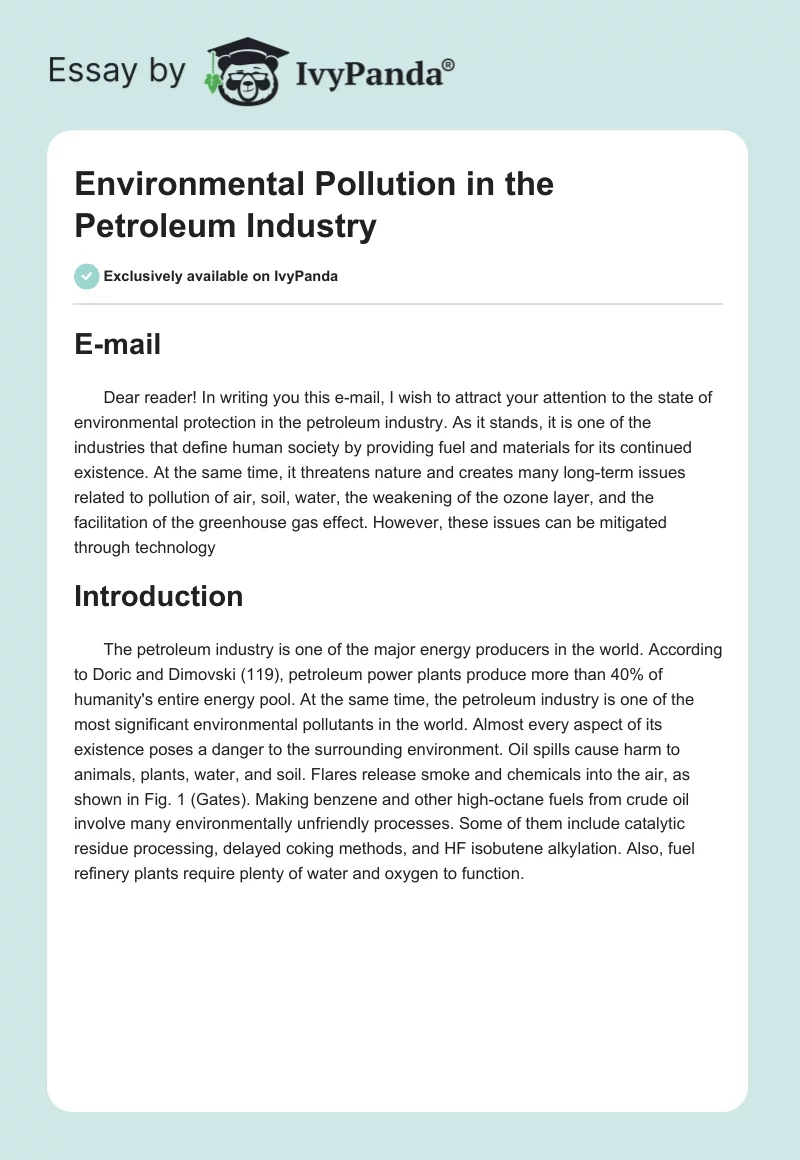 Essay by IvyPanda®

Environmental Pollution in the Petroleum Industry

Exclusively available on IvyPanda

E-mail

Dear reader! In writing you this e-mail, I wish to attract your attention to the state of environmental protection in the petroleum industry. As it stands, it is one of the industries that define human society by providing fuel and materials for its continued existence. At the same time, it threatens nature and creates many long-term issues related to pollution of air, soil, water, the weakening of the ozone layer, and the facilitation of the greenhouse gas effect. However, these issues can be mitigated through technology

Introduction

The petroleum industry is one of the major energy producers in the world. According to Doric and Dimovski (119), petroleum power plants produce more than 40% of humanity's entire energy pool. At the same time, the petroleum industry is one of the most significant environmental pollutants in the world. Almost every aspect of its existence poses a danger to the surrounding environment. Oil spills cause harm to animals, plants, water, and soil. Flares release smoke and chemicals into the air, as shown in Fig. 1 (Gates). Making benzene and other high-octane fuels from crude oil involve many environmentally unfriendly processes. Some of them include catalytic residue processing, delayed coking methods, and HF isobutene alkylation. Also, fuel refinery plants require plenty of water and oxygen to function.